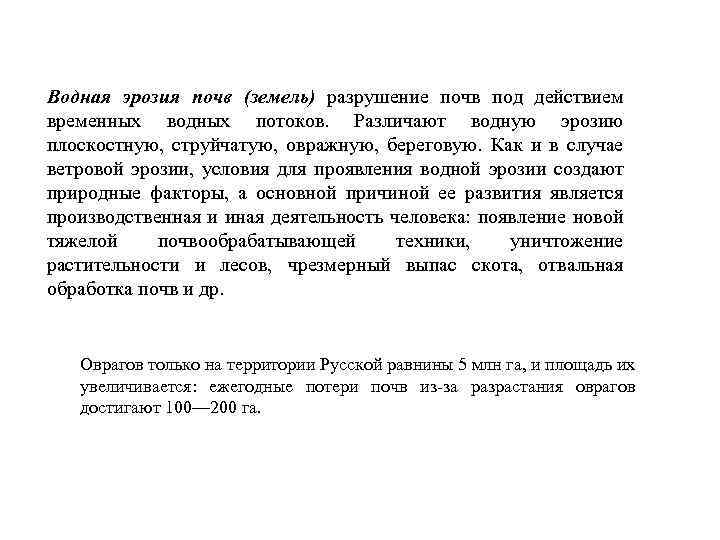 Водная эрозия почв (земель) разрушение почв под действием временных водных потоков. Различают водную эрозию плоскостную, струйчатую, овражную, береговую. Как и в случае ветровой эрозии, условия для проявления водной эрозии создают природные факторы, а основной причиной ее развития является производственная и иная деятельность человека: появление новой тяжелой почвообрабатывающей техники, уничтожение растительности и лесов, чрезмерный выпас скота, отвальная обработка почв и др.

Оврагов только на территории Русской равнины 5 млн га, и площадь их увеличивается: ежегодные потери почв из-за разрастания оврагов достигают 100—200 га.